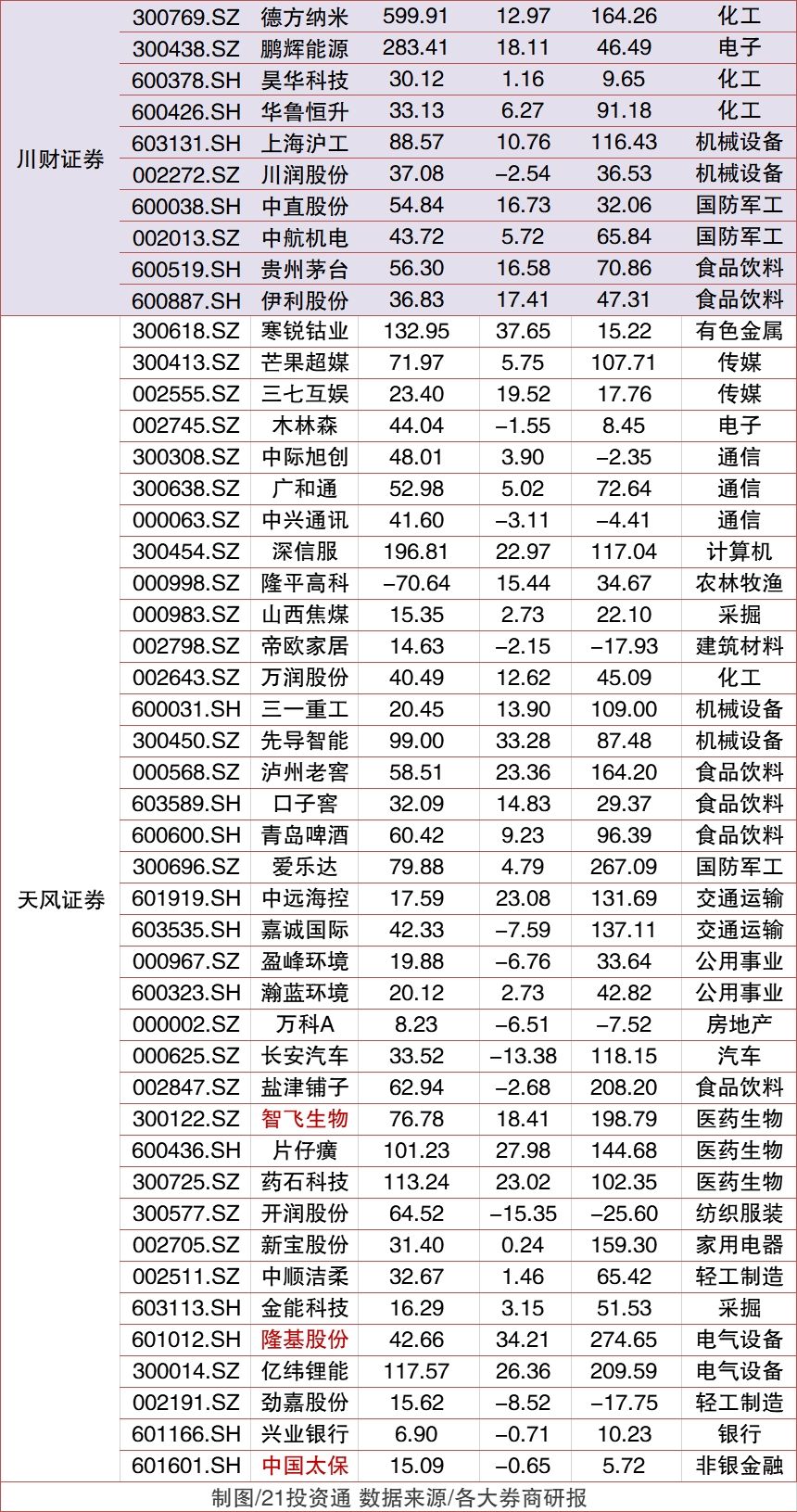 |  |  |  |  |  |  |  |
|---|---|---|---|---|---|---|
| 川财证券 | 300769.SZ | 德方纳米 | 599.91 | 12.97 | 164.26 | 化工 |
|  | 300438.SZ | 鹏辉能源 | 283.41 | 18.11 | 46.49 | 电子 |
|  | 600378.SH | 昊华科技 | 30.12 | 1.16 | 9.65 | 化工 |
|  | 600426.SH | 华鲁恒升 | 33.13 | 6.27 | 91.18 | 化工 |
|  | 603131.SH | 上海沪工 | 88.57 | 10.76 | 116.43 | 机械设备 |
|  | 002272.SZ | 川润股份 | 37.08 | −2.54 | 36.53 | 机械设备 |
|  | 600038.SH | 中直股份 | 54.84 | 16.73 | 32.06 | 国防军工 |
|  | 002013.SZ | 中航机电 | 43.72 | 5.72 | 65.84 | 国防军工 |
|  | 600519.SH | 贵州茅台 | 56.30 | 16.58 | 70.86 | 食品饮料 |
|  | 600887.SH | 伊利股份 | 36.83 | 17.41 | 47.31 | 食品饮料 |
| 天风证券 | 300618.SZ | 寒锐钴业 | 132.95 | 37.65 | 15.22 | 有色金属 |
|  | 300413.SZ | 芒果超媒 | 71.97 | 5.75 | 107.71 | 传媒 |
|  | 002555.SZ | 三七互娱 | 23.40 | 19.52 | 17.76 | 传媒 |
|  | 002745.SZ | 木林森 | 44.04 | −1.55 | 8.45 | 电子 |
|  | 300308.SZ | 中际旭创 | 48.01 | 3.90 | −2.35 | 通信 |
|  | 300638.SZ | 广和通 | 52.98 | 5.02 | 72.64 | 通信 |
|  | 000063.SZ | 中兴通讯 | 41.60 | −3.11 | −4.41 | 通信 |
|  | 300454.SZ | 深信服 | 196.81 | 22.97 | 117.04 | 计算机 |
|  | 000998.SZ | 隆平高科 | −70.64 | 15.44 | 34.67 | 农林牧渔 |
|  | 000983.SZ | 山西焦煤 | 15.35 | 2.73 | 22.10 | 采掘 |
|  | 002798.SZ | 帝欧家居 | 14.63 | −2.15 | −17.93 | 建筑材料 |
|  | 002643.SZ | 万润股份 | 40.49 | 12.62 | 45.09 | 化工 |
|  | 600031.SH | 三一重工 | 20.45 | 13.90 | 109.00 | 机械设备 |
|  | 300450.SZ | 先导智能 | 99.00 | 33.28 | 87.48 | 机械设备 |
|  | 000568.SZ | 泸州老窖 | 58.51 | 23.36 | 164.20 | 食品饮料 |
|  | 603589.SH | 口子窖 | 32.09 | 14.83 | 29.37 | 食品饮料 |
|  | 600600.SH | 青岛啤酒 | 60.42 | 9.23 | 96.39 | 食品饮料 |
|  | 300696.SZ | 爱乐达 | 79.88 | 4.79 | 267.09 | 国防军工 |
|  | 601919.SH | 中远海控 | 17.59 | 23.08 | 131.69 | 交通运输 |
|  | 603535.SH | 嘉诚国际 | 42.33 | −7.59 | 137.11 | 交通运输 |
|  | 000967.SZ | 盈峰环境 | 19.88 | −6.76 | 33.64 | 公用事业 |
|  | 600323.SH | 瀚蓝环境 | 20.12 | 2.73 | 42.82 | 公用事业 |
|  | 000002.SZ | 万科A | 8.23 | −6.51 | −7.52 | 房地产 |
|  | 000625.SZ | 长安汽车 | 33.52 | −13.38 | 118.15 | 汽车 |
|  | 002847.SZ | 盐津铺子 | 62.94 | −2.68 | 208.20 | 食品饮料 |
|  | 300122.SZ | 智飞生物 | 76.78 | 18.41 | 198.79 | 医药生物 |
|  | 600436.SH | 片仔癀 | 101.23 | 27.98 | 144.68 | 医药生物 |
|  | 300725.SZ | 药石科技 | 113.24 | 23.02 | 102.35 | 医药生物 |
|  | 300577.SZ | 开润股份 | 64.52 | −15.35 | −25.60 | 纺织服装 |
|  | 002705.SZ | 新宝股份 | 31.40 | 0.24 | 159.30 | 家用电器 |
|  | 002511.SZ | 中顺洁柔 | 32.67 | 1.46 | 65.42 | 轻工制造 |
|  | 603113.SH | 金能科技 | 16.29 | 3.15 | 51.53 | 采掘 |
|  | 601012.SH | 隆基股份 | 42.66 | 34.21 | 274.65 | 电气设备 |
|  | 300014.SZ | 亿纬锂能 | 117.57 | 26.36 | 209.59 | 电气设备 |
|  | 002191.SZ | 劲嘉股份 | 15.62 | −8.52 | −17.75 | 轻工制造 |
|  | 601166.SH | 兴业银行 | 6.90 | −0.71 | 10.23 | 银行 |
|  | 601601.SH | 中国太保 | 15.09 | −0.65 | 5.72 | 非银金融 |

制图/21投资通 数据来源/各大券商研报